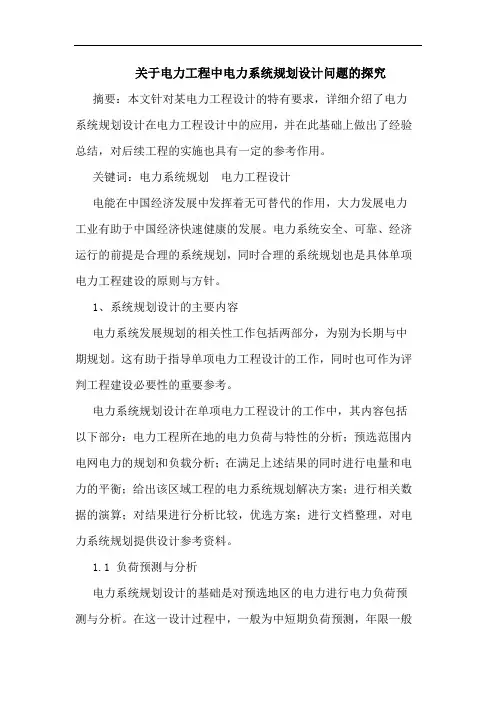 关于电力工程中电力系统规划设计问题的探究

摘要：本文针对某电力工程设计的特有要求，详细介绍了电力系统规划设计在电力工程设计中的应用，并在此基础上做出了经验总结，对后续工程的实施也具有一定的参考作用。

关键词：电力系统规划　电力工程设计

电能在中国经济发展中发挥着无可替代的作用，大力发展电力工业有助于中国经济快速健康的发展。电力系统安全、可靠、经济运行的前提是合理的系统规划，同时合理的系统规划也是具体单项电力工程建设的原则与方针。

1、系统规划设计的主要内容

电力系统发展规划的相关性工作包括两部分，为别为长期与中期规划。这有助于指导单项电力工程设计的工作，同时也可作为评判工程建设必要性的重要参考。

电力系统规划设计在单项电力工程设计的工作中，其内容包括以下部分：电力工程所在地的电力负荷与特性的分析；预选范围内电网电力的规划和负载分析；在满足上述结果的同时进行电量和电力的平衡；给出该区域工程的电力系统规划解决方案；进行相关数据的演算；对结果进行分析比较，优选方案；进行文档整理，对电力系统规划提供设计参考资料。

1.1 负荷预测与分析

电力系统规划设计的基础是对预选地区的电力进行电力负荷预测与分析。在这一设计过程中，一般为中短期负荷预测，年限一般